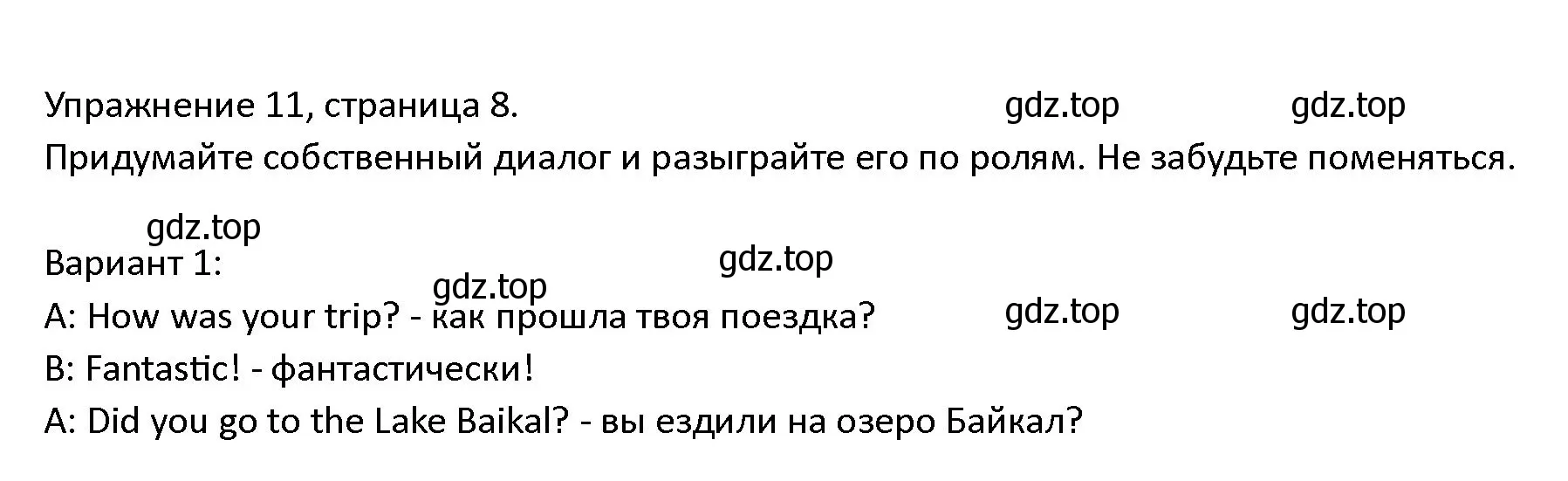 Упражнение 11, страница 8. gdz.top gdz.top

Придумайте собственный диалог и разыграйте его по ролям. Не забудьте поменяться.

gdz.top

Вариант 1: gdz.top

gdz.top

A: How was your trip? - как прошла твоя поездка? gdz.top gdz.top

B: Fantastic! - фантастически!

A: Did you go to the Lake Baikal? - вы ездили на озеро Байкал?